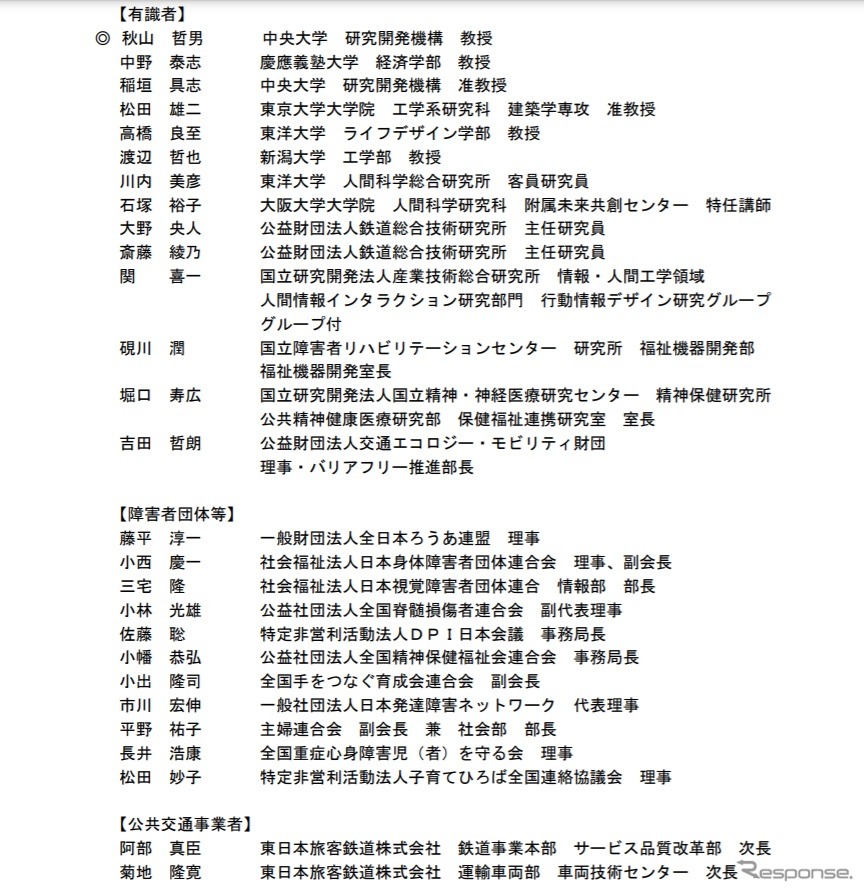 【有識者】
◎ 秋山 哲男　中央大学　研究開発機構　教授
中野 泰志　慶應義塾大学　経済学部　教授
稲垣 具志　中央大学　研究開発機構　准教授
松田 雄二　東京大学大学院　工学系研究科　建築学専攻　准教授
高橋 良至　東洋大学　ライフデザイン学部　教授
渡辺 哲也　新潟大学　工学部　教授
川内 美彦　東洋大学　人間科学総合研究所　客員研究員
石塚 裕子　大阪大学大学院　人間科学研究科　附属未来共創センター　特任講師
大野 央人　公益財団法人鉄道総合技術研究所　主任研究員
斎藤 綾乃　公益財団法人鉄道総合技術研究所　主任研究員
関 喜一　国立研究開発法人産業技術総合研究所　情報・人間工学領域　人間情報インタラクション研究部門　行動情報デザイン研究グループ　グループ付
硯川 潤　国立障害者リハビリテーションセンター　研究所　福祉機器開発部　福祉機器開発室長
堀口 寿広　国立研究開発法人国立精神・神経医療研究センター　精神保健研究所　公共精神健康医療研究部　保健福祉連携研究室　室長
吉田 哲朗　公益財団法人交通エコロジー・モビリティ財団　理事・バリアフリー推進部長

【障害者団体等】
藤平 淳一　一般財団法人全日本ろうあ連盟　理事
小西 慶一　社会福祉法人日本身体障害者団体連合会　理事、副会長
三宅 隆　社会福祉法人日本視覚障害者団体連合　情報部　部長
小林 光雄　公益社団法人全国脊髄損傷者連合会　副代表理事
佐藤 聡　特定非営利活動法人ＤＰＩ日本会議　事務局長
小幡 恭弘　公益社団法人全国精神保健福祉会連合会　事務局長
小出 隆司　全国手をつなぐ育成会連合会　副会長
市川 宏伸　一般社団法人日本発達障害ネットワーク　代表理事
平野 祐子　主婦連合会　副会長　兼　社会部　部長
長井 浩康　全国重症心身障害児（者）を守る会　理事
松田 妙子　特定非営利活動法人子育てひろば全国連絡協議会　理事

【公共交通事業者】
阿部 真臣　東日本旅客鉄道株式会社　鉄道事業本部　サービス品質改革部　次長
菊地 隆寛　東日本旅客鉄道株式会社　運輸車両部　車両技術センター　次長

Response.